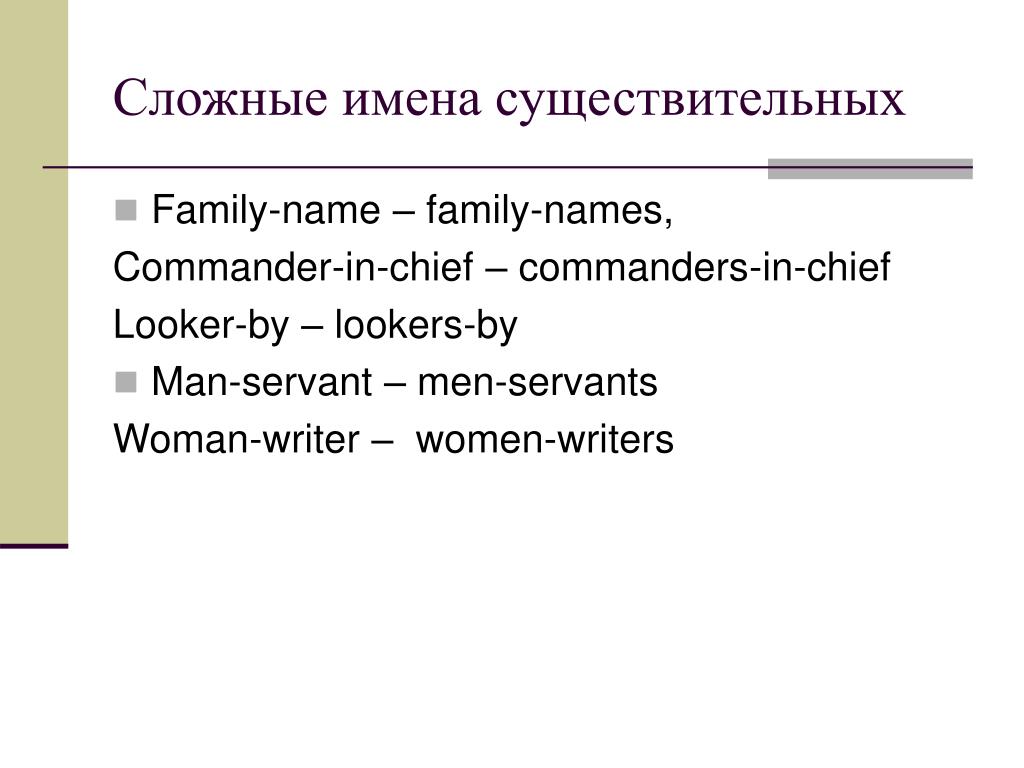 Сложные имена существительных

Family-name – family-names,
Commander-in-chief – commanders-in-chief
Looker-by – lookers-by

Man-servant – men-servants
Woman-writer – women-writers